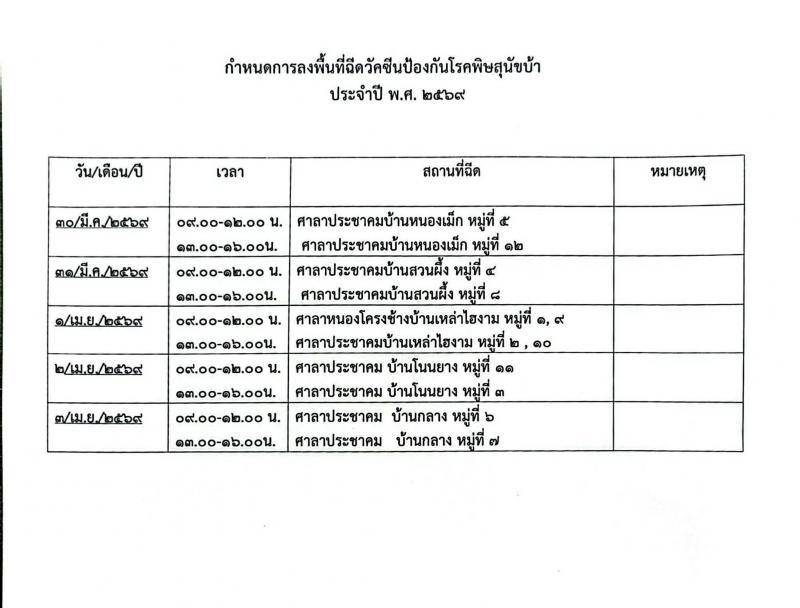 กำหนดการลงพื้นที่ฉีดวัคซีนป้องกันโรคพิษสุนัขบ้า
ประจำปี พ.ศ. ๒๕๖๙

| วัน/เดือน/ปี | เวลา | สถานที่ฉีด | หมายเหตุ |
|---|---|---|---|
| ๓๐/มี.ค./๒๕๖๙ | ๐๙.๐๐-๑๒.๐๐ น. ๑๓.๐๐-๑๖.๐๐น. | ศาลาประชาคมบ้านหนองเม็ก หมู่ที่ ๕ ศาลาประชาคมบ้านหนองเม็ก หมู่ที่ ๑๒ | |
| ๓๑/มี.ค./๒๕๖๙ | ๐๙.๐๐-๑๒.๐๐ น. ๑๓.๐๐-๑๖.๐๐น. | ศาลาประชาคมบ้านสวนผึ้ง หมู่ที่ ๔ ศาลาประชาคมบ้านสวนผึ้ง หมู่ที่ ๘ | |
| ๑/เม.ย./๒๕๖๙ | ๐๙.๐๐-๑๒.๐๐ น. ๑๓.๐๐-๑๖.๐๐น. | ศาลาหนองโครงช้างบ้านเหล่าไฮงาม หมู่ที่ ๑, ๙ ศาลาประชาคมบ้านเหล่าไฮงาม หมู่ที่ ๒ , ๑๐ | |
| ๒/เม.ย./๒๕๖๙ | ๐๙.๐๐-๑๒.๐๐ น. ๑๓.๐๐-๑๖.๐๐น. | ศาลาประชาคม บ้านโนนยาง หมู่ที่ ๑๑ ศาลาประชาคม บ้านโนนยาง หมู่ที่ ๓ | |
| ๓/เม.ย./๒๕๖๙ | ๐๙.๐๐-๑๒.๐๐ น. ๑๓.๐๐-๑๖.๐๐น. | ศาลาประชาคม บ้านกลาง หมู่ที่ ๖ ศาลาประชาคม บ้านกลาง หมู่ที่ ๗ | |